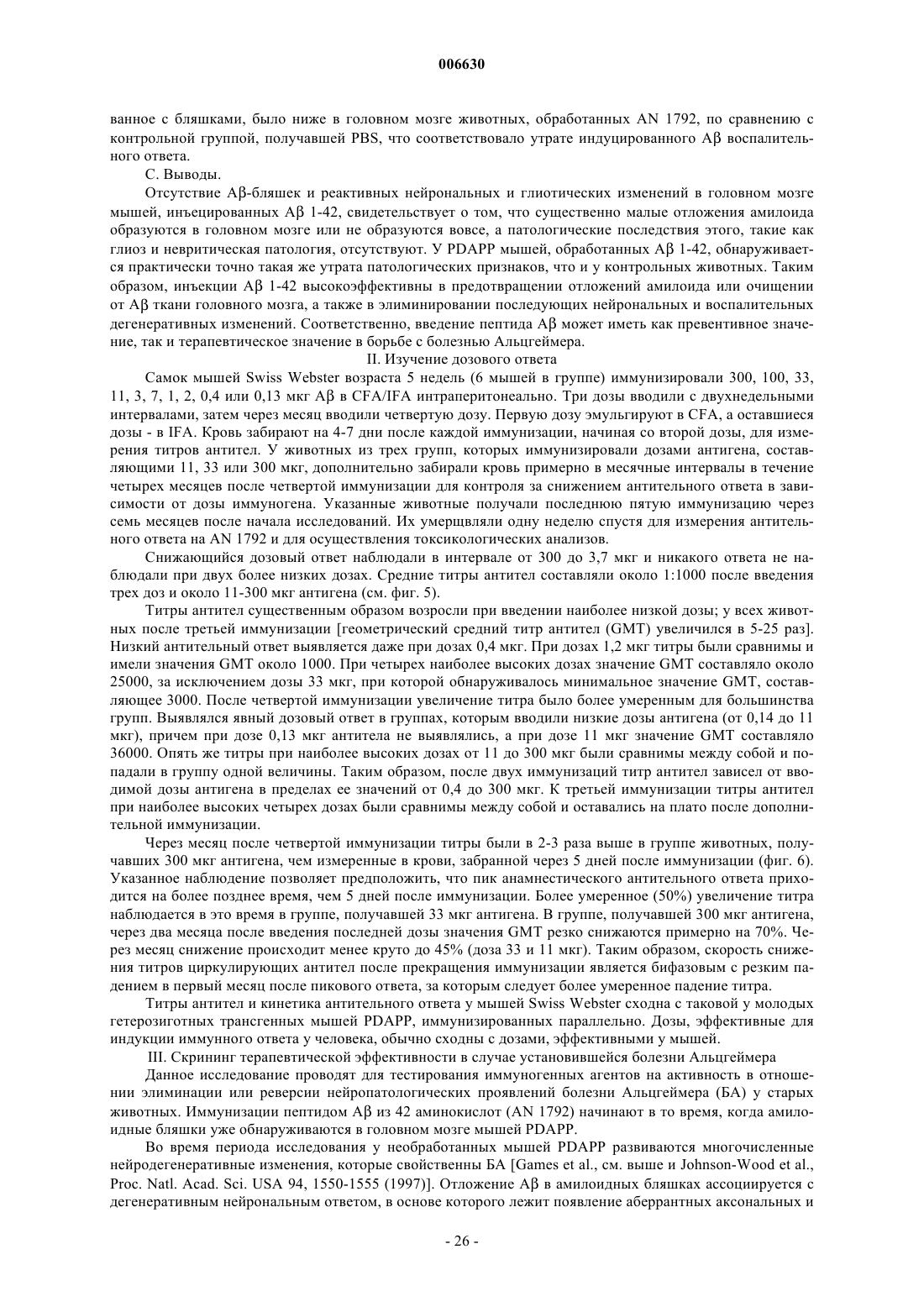 006630

ванное с бляшками, было ниже в головном мозге животных, обработанных AN 1792, по сравнению с контрольной группой, получавшей PBS, что соответствовало утрате индуцированного Aβ воспалительного ответа.

C. Выводы.

Отсутствие Aβ-бляшек и реактивных нейрональных и глиотических изменений в головном мозге мышей, инъецированных Aβ 1-42, свидетельствует о том, что существенно малые отложения амилоида образуются в головном мозге или не образуются вовсе, а патологические последствия этого, такие как глиоз и невритическая патология, отсутствуют. У PDAPP мышей, обработанных Aβ 1-42, обнаруживается практически точно такая же утрата патологических признаков, что и у контрольных животных. Таким образом, инъекции Aβ 1-42 высокоэффективны в предотвращении отложений амилоида или очищении от Aβ ткани головного мозга, а также в элиминировании последующих нейрональных и воспалительных дегенеративных изменений. Соответственно, введение пептида Aβ может иметь как превентивное значение, так и терапевтическое значение в борьбе с болезнью Альцгеймера.

II. Изучение дозового ответа

Самок мышей Swiss Webster возраста 5 недель (6 мышей в группе) иммунизировали 300, 100, 33, 11, 3, 7, 1, 2, 0,4 или 0,13 мкг Aβ в CFA/IFA интраперитонеально. Три дозы вводили с двухнедельными интервалами, затем через месяц вводили четвертую дозу. Первую дозу эмульгируют в CFA, а оставшиеся дозы - в IFA. Кровь забирают на 4-7 дни после каждой иммунизации, начиная со второй дозы, для измерения титров антител. У животных из трех групп, которых иммунизировали дозами антигена, составляющими 11, 33 или 300 мкг, дополнительно забирали кровь примерно в месячные интервалы в течение четырех месяцев после четвертой иммунизации для контроля за снижением антительного ответа в зависимости от дозы иммуногена. Указанные животные получали последнюю пятую иммунизацию через семь месяцев после начала исследований. Их умерщвляли одну неделю спустя для измерения антительного ответа на AN 1792 и для осуществления токсикологических анализов.

Снижающийся дозовый ответ наблюдали в интервале от 300 до 3,7 мкг и никакого ответа не наблюдали при двух более низких дозах. Средние титры антител составляли около 1:1000 после введения трех доз и около 11-300 мкг антигена (см. фиг. 5).

Титры антител существенным образом возросли при введении наиболее низкой дозы; у всех животных после третьей иммунизации [геометрический средний титр антител (GMT) увеличился в 5-25 раз]. Низкий антительный ответ выявляется даже при дозах 0,4 мкг. При дозах 1,2 мкг титры были сравнимы и имели значения GMT около 1000. При четырех наиболее высоких дозах значение GMT составляло около 25000, за исключением дозы 33 мкг, при которой обнаруживалось минимальное значение GMT, составляющее 3000. После четвертой иммунизации увеличение титра было более умеренным для большинства групп. Выявлялся явный дозовый ответ в группах, которым вводили низкие дозы антигена (от 0,14 до 11 мкг), причем при дозе 0,13 мкг антитела не выявлялись, а при дозе 11 мкг значение GMT составляло 36000. Опять же титры при наиболее высоких дозах от 11 до 300 мкг были сравнимы между собой и попадали в группу одной величины. Таким образом, после двух иммунизаций титр антител зависел от вводимой дозы антигена в пределах ее значений от 0,4 до 300 мкг. К третьей иммунизации титры антител при наиболее высоких четырех дозах были сравнимы между собой и оставались на плато после дополнительной иммунизации.

Через месяц после четвертой иммунизации титры были в 2-3 раза выше в группе животных, получавших 300 мкг антигена, чем измеренные в крови, забранной через 5 дней после иммунизации (фиг. 6). Указанное наблюдение позволяет предположить, что пик анамнестического антительного ответа приходится на более позднее время, чем 5 дней после иммунизации. Более умеренное (50%) увеличение титра наблюдается в это время в группе, получавшей 33 мкг антигена. В группе, получавшей 300 мкг антигена, через два месяца после введения последней дозы значения GMT резко снижаются примерно на 70%. Через месяц снижение происходит менее круто до 45% (доза 33 и 11 мкг). Таким образом, скорость снижения титров циркулирующих антител после прекращения иммунизации является бифазовым с резким падением в первый месяц после пикового ответа, за которым следует более умеренное падение титра.

Титры антител и кинетика антительного ответа у мышей Swiss Webster сходна с таковой у молодых гетерозиготных трансгенных мышей PDAPP, иммунизированных параллельно. Дозы, эффективные для индукции иммунного ответа у человека, обычно сходны с дозами, эффективными у мышей.

III. Скрининг терапевтической эффективности в случае установившейся болезни Альцгеймера

Данное исследование проводят для тестирования иммуногенных агентов на активность в отношении элиминации или реверсии нейропатологических проявлений болезни Альцгеймера (БА) у старых животных. Иммунизации пептидом Aβ из 42 аминокислот (AN 1792) начинают в то время, когда амилоидные бляшки уже обнаруживаются в головном мозге мышей PDAPP.

Во время периода исследования у необработанных мышей PDAPP развиваются многочисленные нейродегенеративные изменения, которые свойственны БА [Games et al., см. выше и Johnson-Wood et al., Proc. Natl. Acad. Sci. USA 94, 1550-1555 (1997)]. Отложение Aβ в амилоидных бляшках ассоциируется с дегенеративным нейрональным ответом, в основе которого лежит появление аберрантных аксональных и

- 26 -